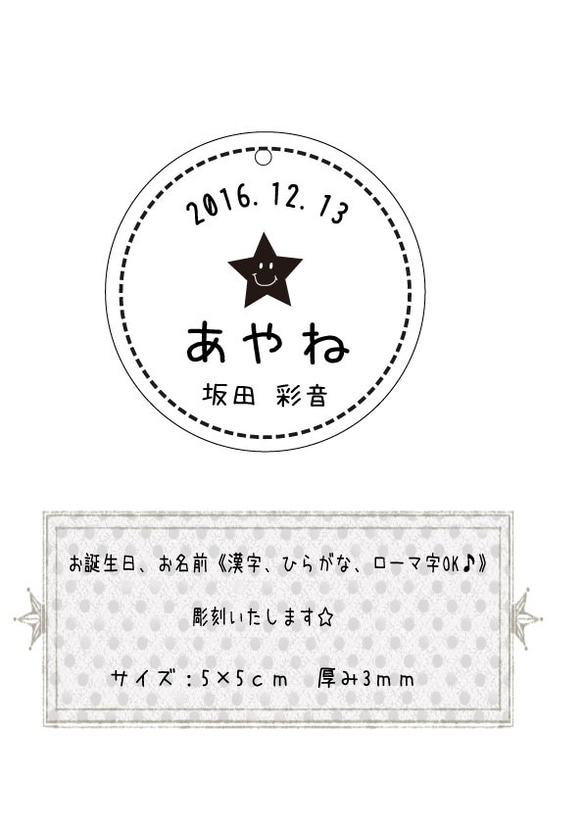 2016. 12. 13

あやね

坂田 彩音

お誕生日、お名前《漢字、ひらがな、ローマ字OK♪》

彫刻いたします☆

サイズ：5×5cm　厚み3mm